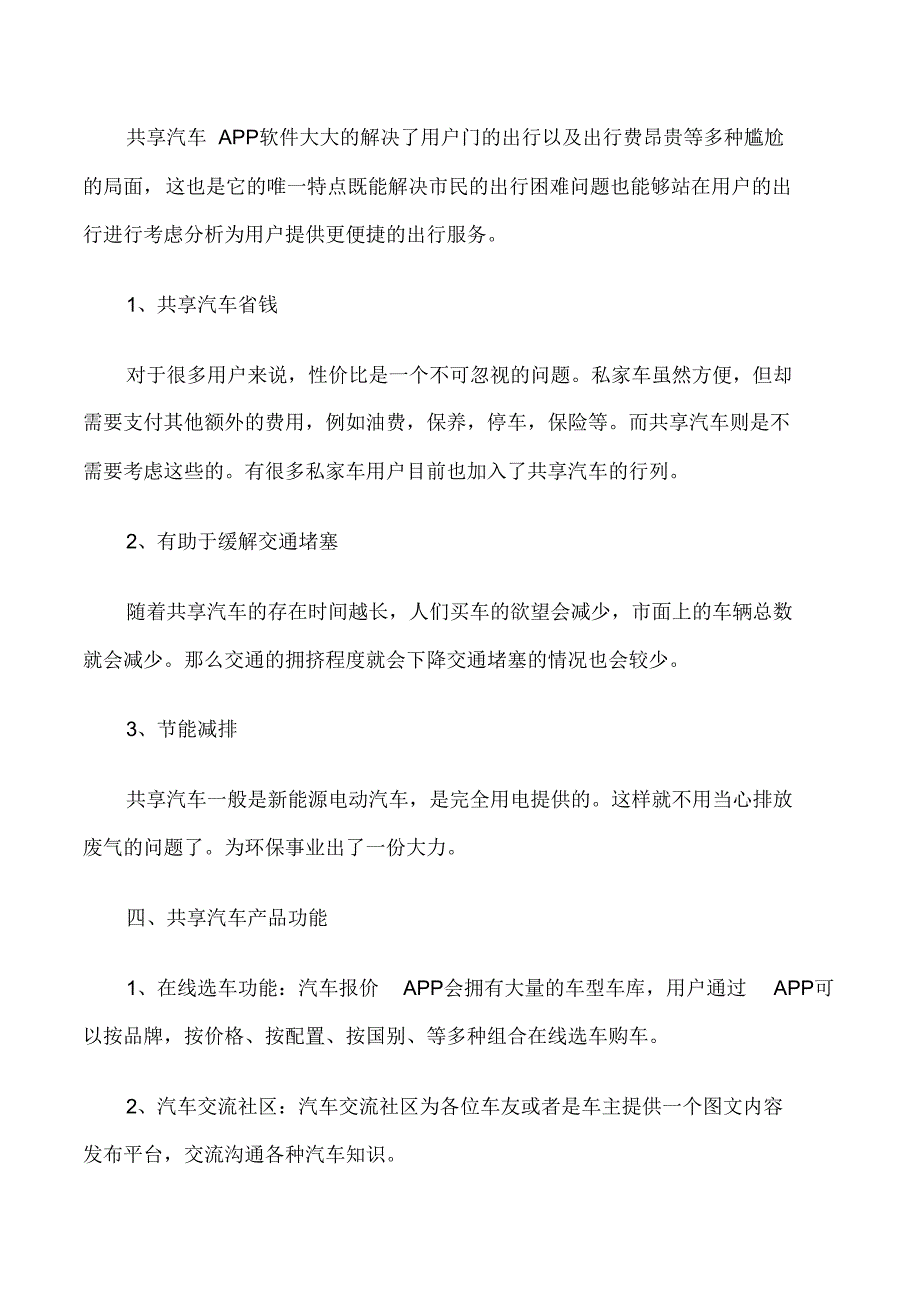 共享汽车 APP软件大大的解决了用户门的出行以及出行费昂贵等多种尴尬的局面，这也是它的唯一特点既能解决市民的出行困难问题也能够站在用户的出行进行考虑分析为用户提供更便捷的出行服务。

1、共享汽车省钱

对于很多用户来说，性价比是一个不可忽视的问题。私家车虽然方便，但却需要支付其他额外的费用，例如油费，保养，停车，保险等。而共享汽车则是不需要考虑这些的。有很多私家车用户目前也加入了共享汽车的行列。

2、有助于缓解交通堵塞

随着共享汽车的存在时间越长，人们买车的欲望会减少，市面上的车辆总数就会减少。那么交通的拥挤程度就会下降交通堵塞的情况也会较少。

3、节能减排

共享汽车一般是新能源电动汽车，是完全用电提供的。这样就不用当心排放废气的问题了。为环保事业出了一份大力。

四、共享汽车产品功能

1、在线选车功能：汽车报价 APP会拥有大量的车型车库，用户通过 APP可以按品牌，按价格、按配置、按国别、等多种组合在线选车购车。

2、汽车交流社区：汽车交流社区为各位车友或者是车主提供一个图文内容发布平台，交流沟通各种汽车知识。